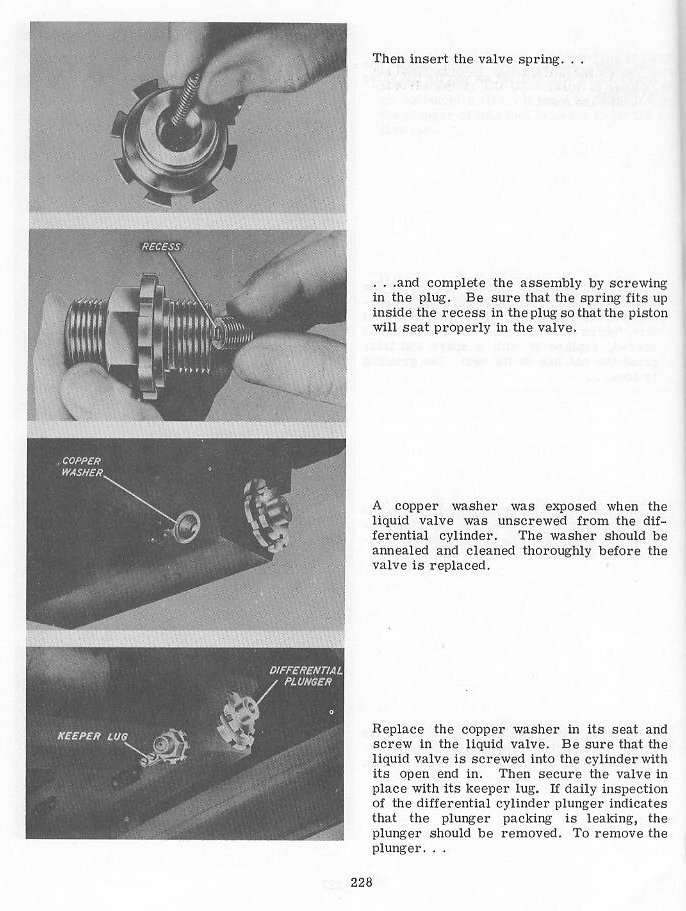 Then insert the valve spring. . .

RECESS

. . .and complete the assembly by screwing in the plug. Be sure that the spring fits up inside the recess in the plug so that the piston will seat properly in the valve.

COPPER WASHER

A copper washer was exposed when the liquid valve was unscrewed from the differential cylinder. The washer should be annealed and cleaned thoroughly before the valve is replaced.

DIFFERENTIAL PLUNGER

KEEPER LUG

Replace the copper washer in its seat and screw in the liquid valve. Be sure that the liquid valve is screwed into the cylinder with its open end in. Then secure the valve in place with its keeper lug. If daily inspection of the differential cylinder plunger indicates that the plunger packing is leaking, the plunger should be removed. To remove the plunger. . .

228